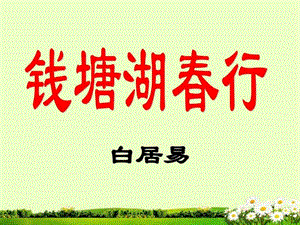 钱塘湖春行

白居易